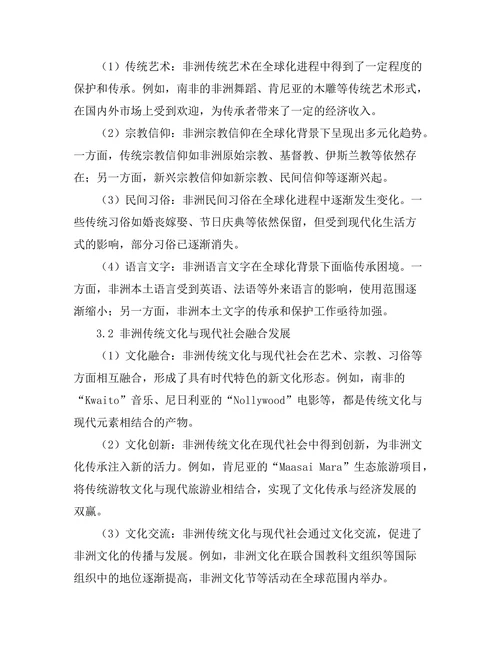 （1）传统艺术：非洲传统艺术在全球化进程中得到了一定程度的保护和传承。例如，南非的非洲舞蹈、肯尼亚的木雕等传统艺术形式，在国内外市场上受到欢迎，为传承者带来了一定的经济收入。

（2）宗教信仰：非洲宗教信仰在全球化背景下呈现出多元化趋势。一方面，传统宗教信仰如非洲原始宗教、基督教、伊斯兰教等依然存在；另一方面，新兴宗教信仰如新宗教、民间信仰等逐渐兴起。

（3）民间习俗：非洲民间习俗在全球化进程中逐渐发生变化。一些传统习俗如婚丧嫁娶、节日庆典等依然保留，但受到现代化生活方式的影响，部分习俗已逐渐消失。

（4）语言文字：非洲语言文字在全球化背景下面临传承困境。一方面，非洲本土语言受到英语、法语等外来语言的影响，使用范围逐渐缩小；另一方面，非洲本土文字的传承和保护工作亟待加强。

3.2 非洲传统文化与现代社会融合发展

（1）文化融合：非洲传统文化与现代社会在艺术、宗教、习俗等方面相互融合，形成了具有时代特色的新文化形态。例如，南非的“Kwaito”音乐、尼日利亚的“Nollywood”电影等，都是传统文化与现代元素相结合的产物。

（2）文化创新：非洲传统文化在现代社会中得到创新，为非洲文化传承注入新的活力。例如，肯尼亚的“Maasai Mara”生态旅游项目，将传统游牧文化与现代旅游业相结合，实现了文化传承与经济发展的双赢。

（3）文化交流：非洲传统文化与现代社会通过文化交流，促进了非洲文化的传播与发展。例如，非洲文化在联合国教科文组织等国际组织中的地位逐渐提高，非洲文化节等活动在全球范围内举办。